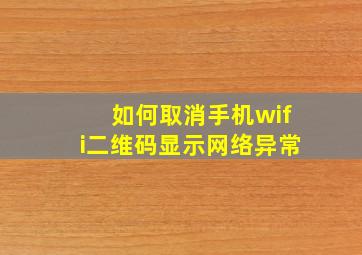 如何取消手机wifi二维码显示网络异常